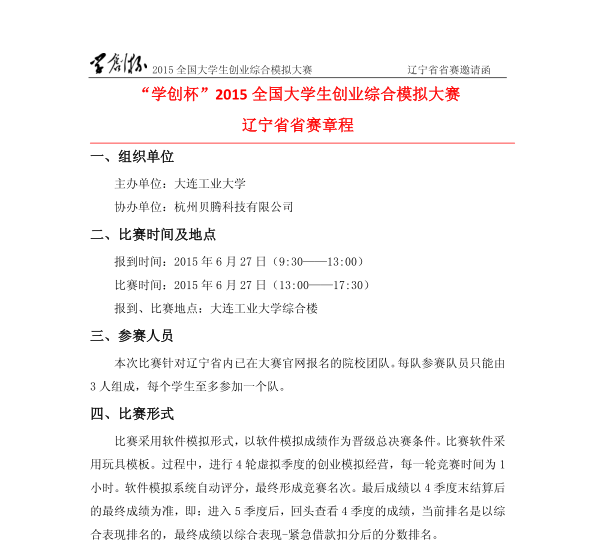 学创杯 2015 全国大学生创业综合模拟大赛 辽宁省省赛邀请函

“学创杯”2015 全国大学生创业综合模拟大赛

辽宁省省赛章程

一、组织单位

主办单位：大连工业大学

协办单位：杭州贝腾科技有限公司

二、比赛时间及地点

报到时间：2015 年 6 月 27 日（9:30——13:00）

比赛时间：2015 年 6 月 27 日（13:00——17:30）

报到、比赛地点：大连工业大学综合楼

三、参赛人员

本次比赛针对辽宁省内已在大赛官网报名的院校团队。每队参赛队员只能由 3 人组成，每个学生至多参加一个队。

四、比赛形式

比赛采用软件模拟形式，以软件模拟成绩作为晋级总决赛条件。比赛软件采用玩具模板。过程中，进行 4 轮虚拟季度的创业模拟经营，每一轮竞赛时间为 1 小时。软件模拟系统自动评分，最终形成竞赛名次。最后成绩以 4 季度末结算后的最终成绩为准，即：进入 5 季度后，回头查看 4 季度的成绩，当前排名是以综合表现排名的，最终成绩以综合表现-紧急借款扣分后的分数排名。